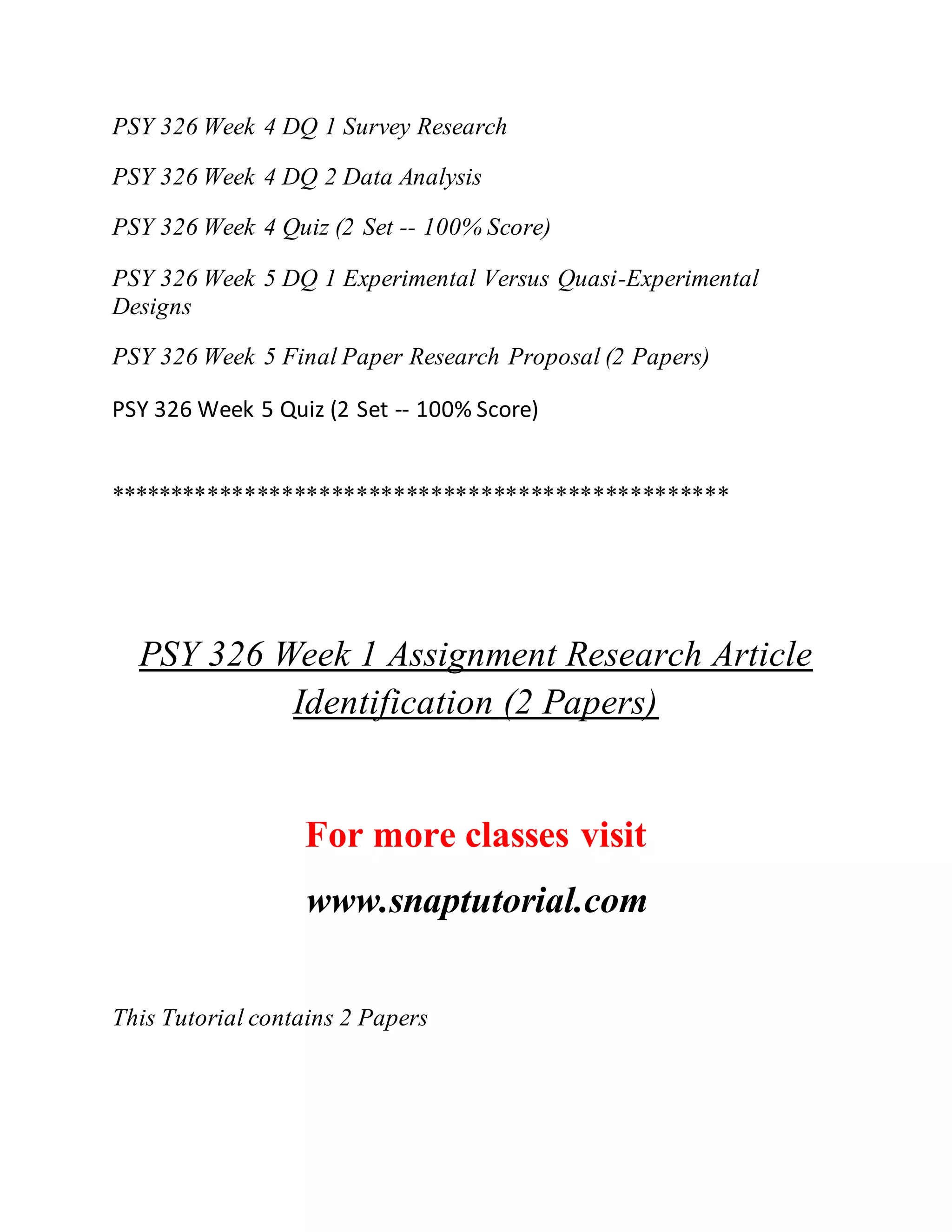 PSY 326 Week 4 DQ 1 Survey Research

PSY 326 Week 4 DQ 2 Data Analysis

PSY 326 Week 4 Quiz (2 Set -- 100% Score)

PSY 326 Week 5 DQ 1 Experimental Versus Quasi-Experimental Designs

PSY 326 Week 5 Final Paper Research Proposal (2 Papers)

PSY 326 Week 5 Quiz (2 Set -- 100% Score)

**************************************************

PSY 326 Week 1 Assignment Research Article Identification (2 Papers)

For more classes visit

www.snaptutorial.com

This Tutorial contains 2 Papers